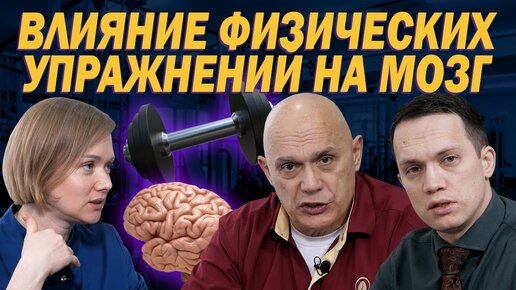 ВЛИЯНИЕ ФИЗИЧЕСКИХ УПРАЖНЕНИЙ НА МОЗГ